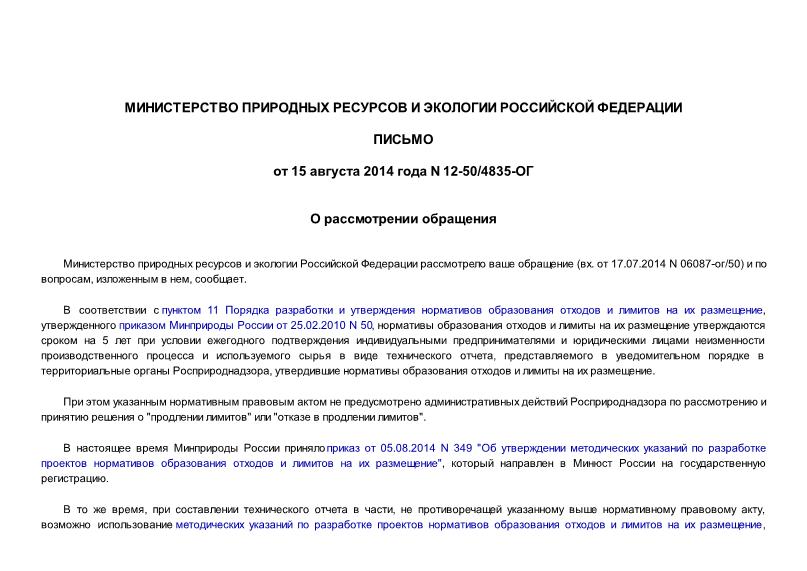 МИНИСТЕРСТВО ПРИРОДНЫХ РЕСУРСОВ И ЭКОЛОГИИ РОССИЙСКОЙ ФЕДЕРАЦИИ

ПИСЬМО

от 15 августа 2014 года N 12-50/4835-ОГ

О рассмотрении обращения

Министерство природных ресурсов и экологии Российской Федерации рассмотрело ваше обращение (вх. от 17.07.2014 N 06087-ог/50) и по вопросам, изложенным в нем, сообщает.

В соответствии с пунктом 11 Порядка разработки и утверждения нормативов образования отходов и лимитов на их размещение, утвержденного приказом Минприроды России от 25.02.2010 N 50, нормативы образования отходов и лимиты на их размещение утверждаются сроком на 5 лет при условии ежегодного подтверждения индивидуальными предпринимателями и юридическими лицами неизменности производственного процесса и используемого сырья в виде технического отчета, представляемого в уведомительном порядке в территориальные органы Росприроднадзора, утвердившие нормативы образования отходов и лимиты на их размещение.

При этом указанным нормативным правовым актом не предусмотрено административных действий Росприроднадзора по рассмотрению и принятию решения о "продлении лимитов" или "отказе в продлении лимитов".

В настоящее время Минприроды России приняло приказ от 05.08.2014 N 349 "Об утверждении методических указаний по разработке проектов нормативов образования отходов и лимитов на их размещение", который направлен в Минюст России на государственную регистрацию.

В то же время, при составлении технического отчета в части, не противоречащей указанному выше нормативному правовому акту, возможно использование методических указаний по разработке проектов нормативов образования отходов и лимитов на их размещение,